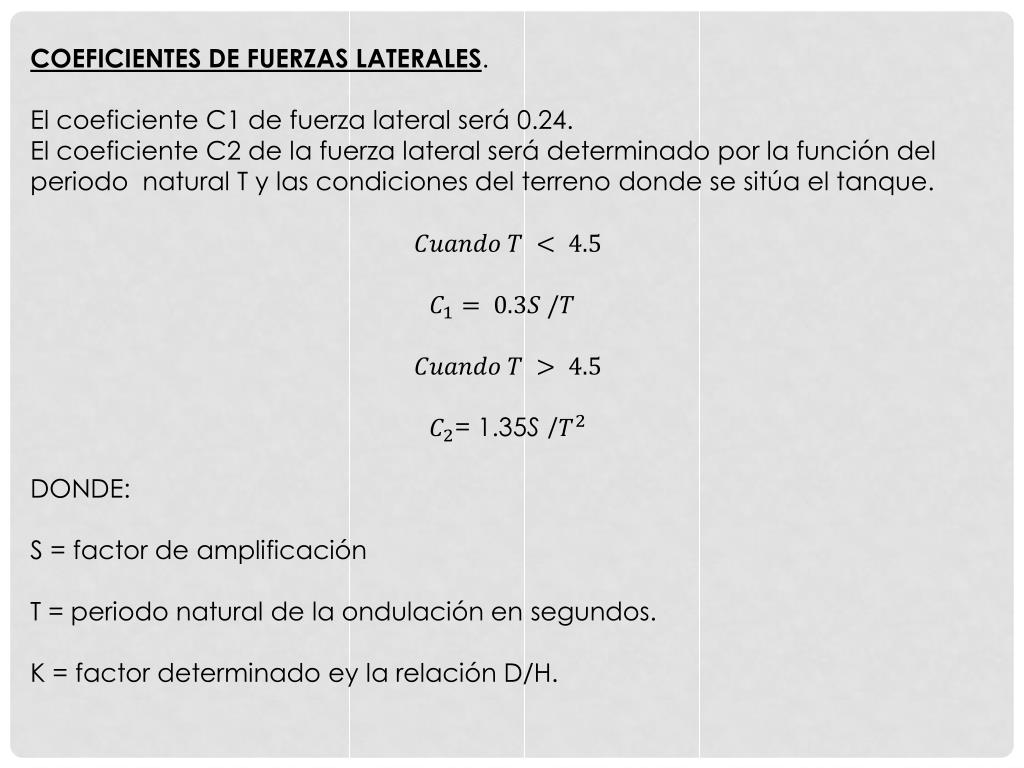 COEFICIENTES DE FUERZAS LATERALES.

El coeficiente C1 de fuerza lateral será 0.24.
El coeficiente C2 de la fuerza lateral será determinado por la función del periodo natural T y las condiciones del terreno donde se sitúa el tanque.

$Cuando\ T < 4.5$

$C_1 = 0.3S/T$

$Cuando\ T > 4.5$

$C_2 = 1.35S/T^2$

DONDE:

S = factor de amplificación

T = periodo natural de la ondulación en segundos.

K = factor determinado ey la relación D/H.